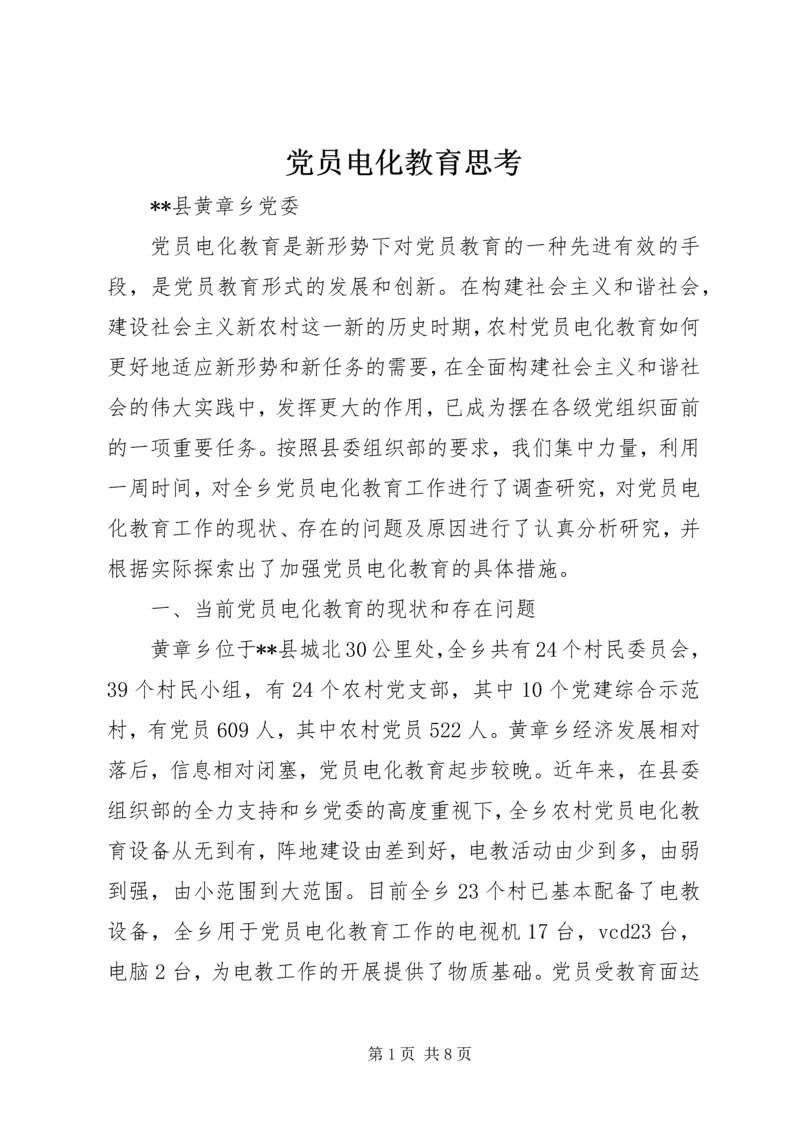 党员电化教育思考

**县黄章乡党委

党员电化教育是新形势下对党员教育的一种先进有效的手段，是党员教育形式的发展和创新。在构建社会主义和谐社会，建设社会主义新农村这一新的历史时期，农村党员电化教育如何更好地适应新形势和新任务的需要，在全面构建社会主义和谐社会的伟大实践中，发挥更大的作用，已成为摆在各级党组织面前的一项重要任务。按照县委组织部的要求，我们集中力量，利用一周时间，对全乡党员电化教育工作进行了调查研究，对党员电化教育工作的现状、存在的问题及原因进行了认真分析研究，并根据实际探索出了加强党员电化教育的具体措施。

一、当前党员电化教育的现状和存在问题

黄章乡位于**县城北30公里处，全乡共有24个村民委员会，39个村民小组，有24个农村党支部，其中10个党建综合示范村，有党员609人，其中农村党员522人。黄章乡经济发展相对落后，信息相对闭塞，党员电化教育起步较晚。近年来，在县委组织部的全力支持和乡党委的高度重视下，全乡农村党员电化教育设备从无到有，阵地建设由差到好，电教活动由少到多，由弱到强，由小范围到大范围。目前全乡23个村已基本配备了电教设备，全乡用于党员电化教育工作的电视机17台，vcd23台，电脑2台，为电教工作的开展提供了物质基础。党员受教育面达

第1页 共8页